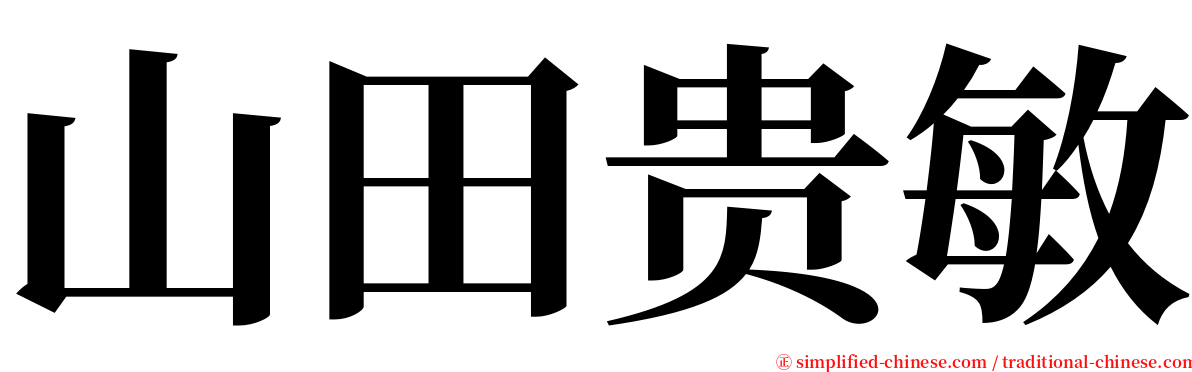 山田贵敏

㊣ simplified-chinese.com / traditional-chinese.com